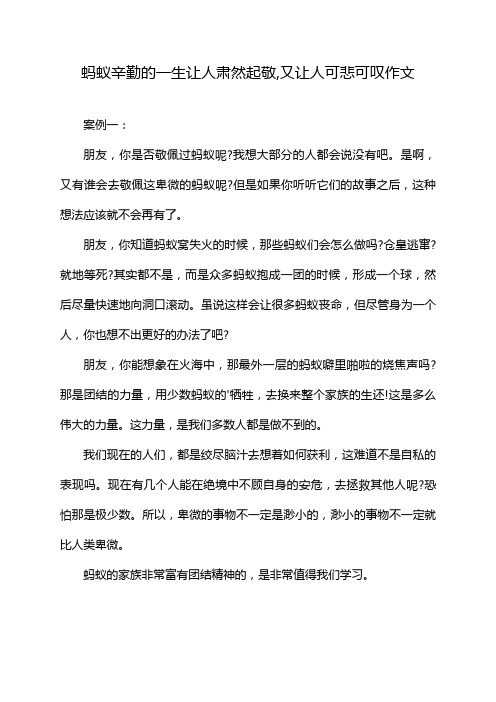 蚂蚁辛勤的一生让人肃然起敬,又让人可悲可叹作文

案例一：

朋友，你是否敬佩过蚂蚁呢?我想大部分的人都会说没有吧。是啊，又有谁会去敬佩这卑微的蚂蚁呢?但是如果你听听它们的故事之后，这种想法应该就不会再有了。

朋友，你知道蚂蚁窝失火的时候，那些蚂蚁们会怎么做吗?仓皇逃窜?就地等死?其实都不是，而是众多蚂蚁抱成一团的时候，形成一个球，然后尽量快速地向洞口滚动。虽说这样会让很多蚂蚁丧命，但尽管身为一个人，你也想不出更好的办法了吧?

朋友，你能想象在火海中，那最外一层的蚂蚁噼里啪啦的烧焦声吗?那是团结的力量，用少数蚂蚁的'牺牲，去换来整个家族的生还!这是多么伟大的力量。这力量，是我们多数人都是做不到的。

我们现在的人们，都是绞尽脑汁去想着如何获利，这难道不是自私的表现吗。现在有几个人能在绝境中不顾自身的安危，去拯救其他人呢?恐怕那是极少数。所以，卑微的事物不一定是渺小的，渺小的事物不一定就比人类卑微。

蚂蚁的家族非常富有团结精神的，是非常值得我们学习。